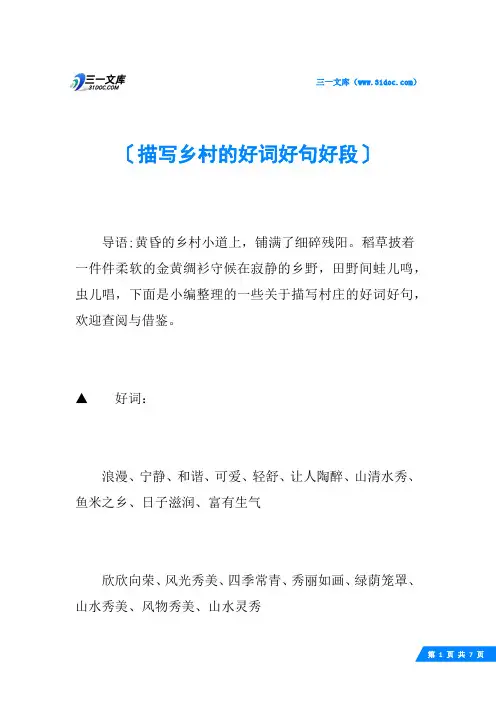 三一文库
31DOC.COM

三一文库（www.31doc.com）

〔描写乡村的好词好句好段〕

导语:黄昏的乡村小道上，铺满了细碎残阳。稻草披着一件件柔软的金黄绸衫守候在寂静的乡野，田野间蛙儿鸣，虫儿唱，下面是小编整理的一些关于描写村庄的好词好句，欢迎查阅与借鉴。

▲ 好词：

浪漫、宁静、和谐、可爱、轻舒、让人陶醉、山清水秀、鱼米之乡、日子滋润、富有生气

欣欣向荣、风光秀美、四季常青、秀丽如画、绿荫笼罩、山水秀美、风物秀美、山水灵秀

第 1 页 共 7 页